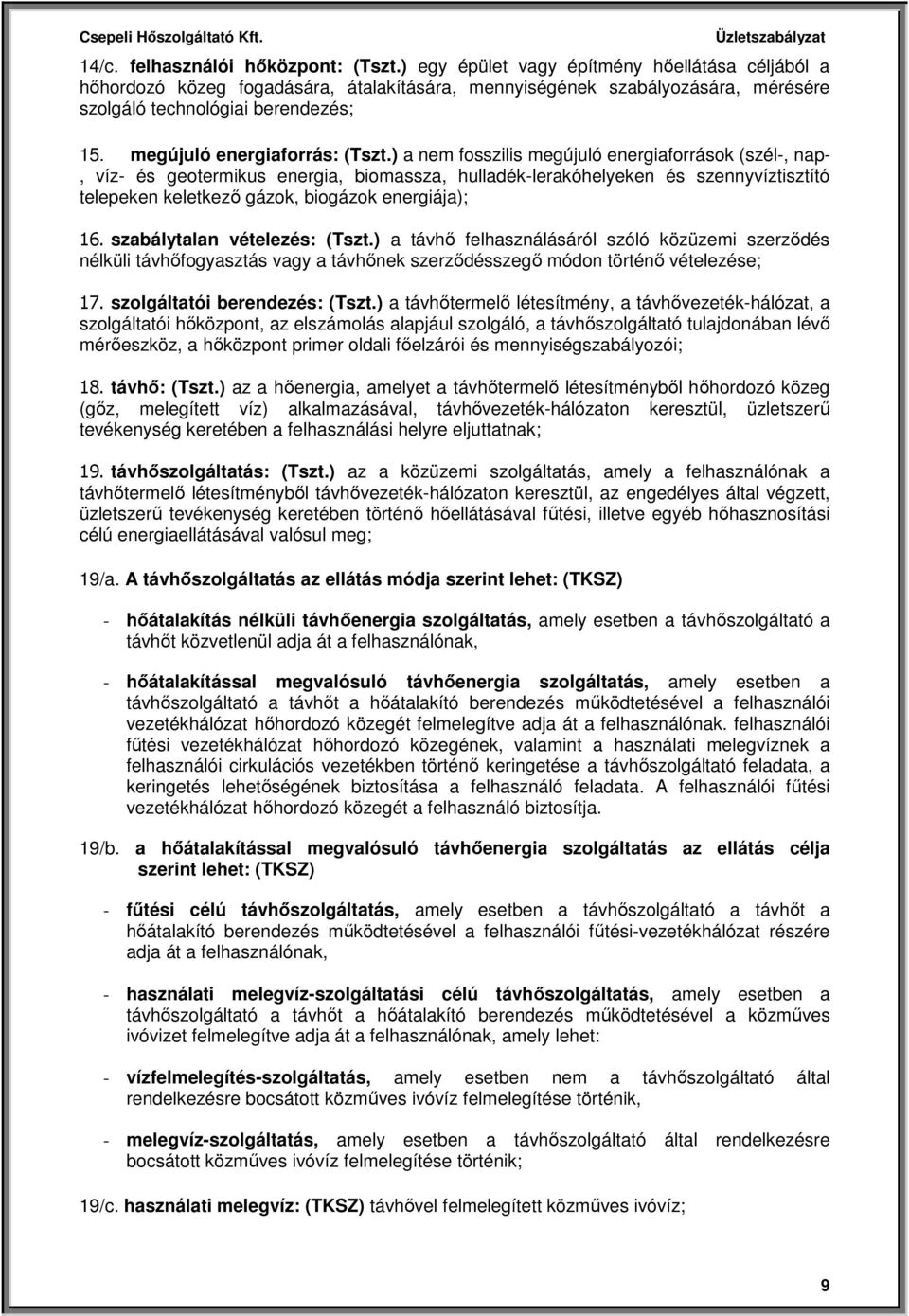 Csepeli Hőszolgáltató Kft. Üzletszabályzat

14/c. felhasználói hőközpont: (Tszt.) egy épület vagy építmény hőellátása céljából a hőhordozó közeg fogadására, átalakítására, mennyiségének szabályozására, mérésére szolgáló technológiai berendezés;

15. megújuló energiaforrás: (Tszt.) a nem fosszilis megújuló energiaforrások (szél-, nap-, víz- és geotermikus energia, biomassza, hulladék-lerakóhelyeken és szennyvíztisztító telepeken keletkező gázok, biogázok energiája);

16. szabálytalan vételezés: (Tszt.) a távhő felhasználásáról szóló közüzemi szerződés nélküli távhőfogyasztás vagy a távhőnek szerződésszegő módon történő vételezése;

17. szolgáltatói berendezés: (Tszt.) a távhőtermelő létesítmény, a távhővezeték-hálózat, a szolgáltatói hőközpont, az elszámolás alapjául szolgáló, a távhőszolgáltató tulajdonában lévő mérőeszköz, a hőközpont primer oldali főelzárói és mennyiségszabályozói;

18. távhő: (Tszt.) az a hőenergia, amelyet a távhőtermelő létesítményből hőhordozó közeg (gőz, melegített víz) alkalmazásával, távhővezeték-hálózaton keresztül, üzletszerű tevékenység keretében a felhasználási helyre eljuttatnak;

19. távhőszolgáltatás: (Tszt.) az a közüzemi szolgáltatás, amely a felhasználónak a távhőtermelő létesítményből távhővezeték-hálózaton keresztül, az engedélyes által végzett, üzletszerű tevékenység keretében történő hőellátásával fűtési, illetve egyéb hőhasznosítási célú energiaellátásával valósul meg;

19/a. A távhőszolgáltatás az ellátás módja szerint lehet: (TKSZ)

- hőátalakítás nélküli távhőenergia szolgáltatás, amely esetben a távhőszolgáltató a távhőt közvetlenül adja át a felhasználónak,

- hőátalakítással megvalósuló távhőenergia szolgáltatás, amely esetben a távhőszolgáltató a távhőt a hőátalakító berendezés működtetésével a felhasználói vezetékhálózat hőhordozó közegét felmelegítve adja át a felhasználónak. felhasználói fűtési vezetékhálózat hőhordozó közegének, valamint a használati melegvíznek a felhasználói cirkulációs vezetékben történő keringetése a távhőszolgáltató feladata, a keringetés lehetőségének biztosítása a felhasználó feladata. A felhasználói fűtési vezetékhálózat hőhordozó közegét a felhasználó biztosítja.

19/b. a hőátalakítással megvalósuló távhőenergia szolgáltatás az ellátás célja szerint lehet: (TKSZ)

- fűtési célú távhőszolgáltatás, amely esetben a távhőszolgáltató a távhőt a hőátalakító berendezés működtetésével a felhasználói fűtési-vezetékhálózat részére adja át a felhasználónak,

- használati melegvíz-szolgáltatási célú távhőszolgáltatás, amely esetben a távhőszolgáltató a távhőt a hőátalakító berendezés működtetésével a közműves ivóvizet felmelegítve adja át a felhasználónak, amely lehet:

- vízfelmelegítés-szolgáltatás, amely esetben nem a távhőszolgáltató által rendelkezésre bocsátott közműves ivóvíz felmelegítése történik,

- melegvíz-szolgáltatás, amely esetben a távhőszolgáltató által rendelkezésre bocsátott közműves ivóvíz felmelegítése történik;

19/c. használati melegvíz: (TKSZ) távhővel felmelegített közműves ivóvíz;

9